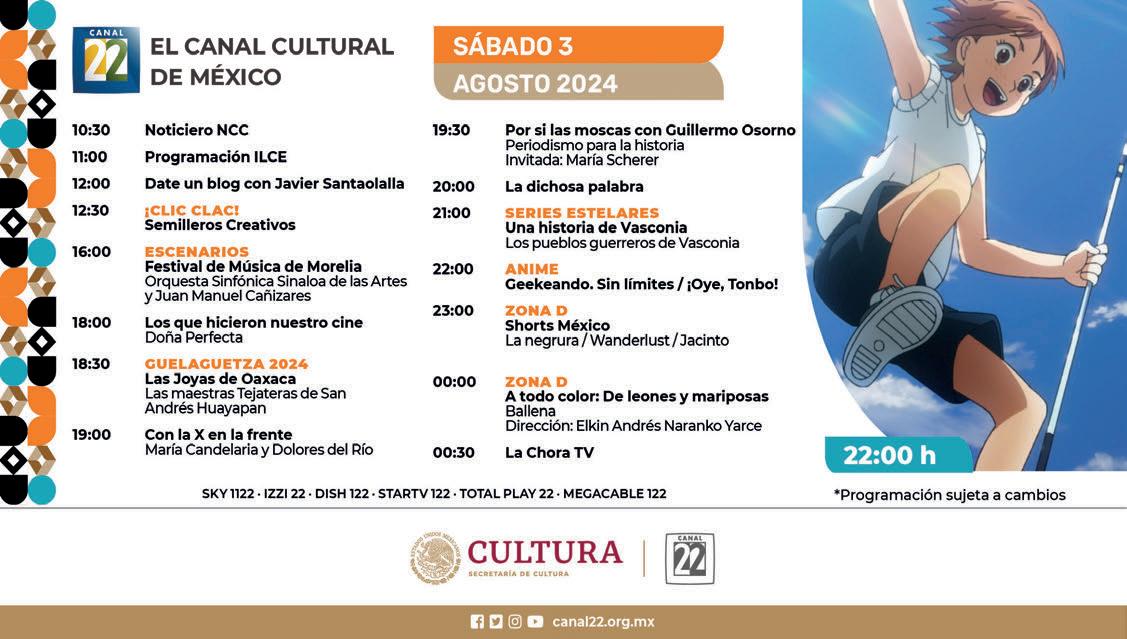 CANAL 22

EL CANAL CULTURAL DE MÉXICO

SÁBADO 3
AGOSTO 2024

10:30 Noticiero NCC
11:00 Programación ILCE
12:00 Date un blog con Javier Santaolalla
12:30 ¡CLIC CLAC!
Semilleros Creativos
16:00 ESCENARIOS
Festival de Música de Morelia
Orquesta Sinfónica Sinaloa de las Artes y Juan Manuel Cañizares
18:00 Los que hicieron nuestro cine
Doña Perfecta
18:30 GUELAGUETZA 2024
Las Joyas de Oaxaca
Las maestras Tejateras de San Andrés Huayapan
19:00 Con la X en la frente
María Candelaria y Dolores del Río

19:30 Por si las moscas con Guillermo Osorno
Periodismo para la historia
Invitada: María Scherer
20:00 La dichosa palabra
21:00 SERIES ESTELARES
Una historia de Vasconia
Los pueblos guerreros de Vasconia
22:00 ANIME
Geekeando. Sin límites / ¡Oye, Tonbo!
23:00 ZONA D
Shorts México
La negrura / Wanderlust / Jacinto
00:00 ZONA D
A todo color: De leones y mariposas
Ballena
Dirección: Elkin Andrés Naranko Yarce
00:30 La Chora TV

22:00 h

SKY 1122 · IZZI 22 · DISH 122 · STARTV 122 · TOTAL PLAY 22 · MEGACABLE 122

*Programación sujeta a cambios

CULTURA
SECRETARÍA DE CULTURA

CANAL 22

canal22.org.mx